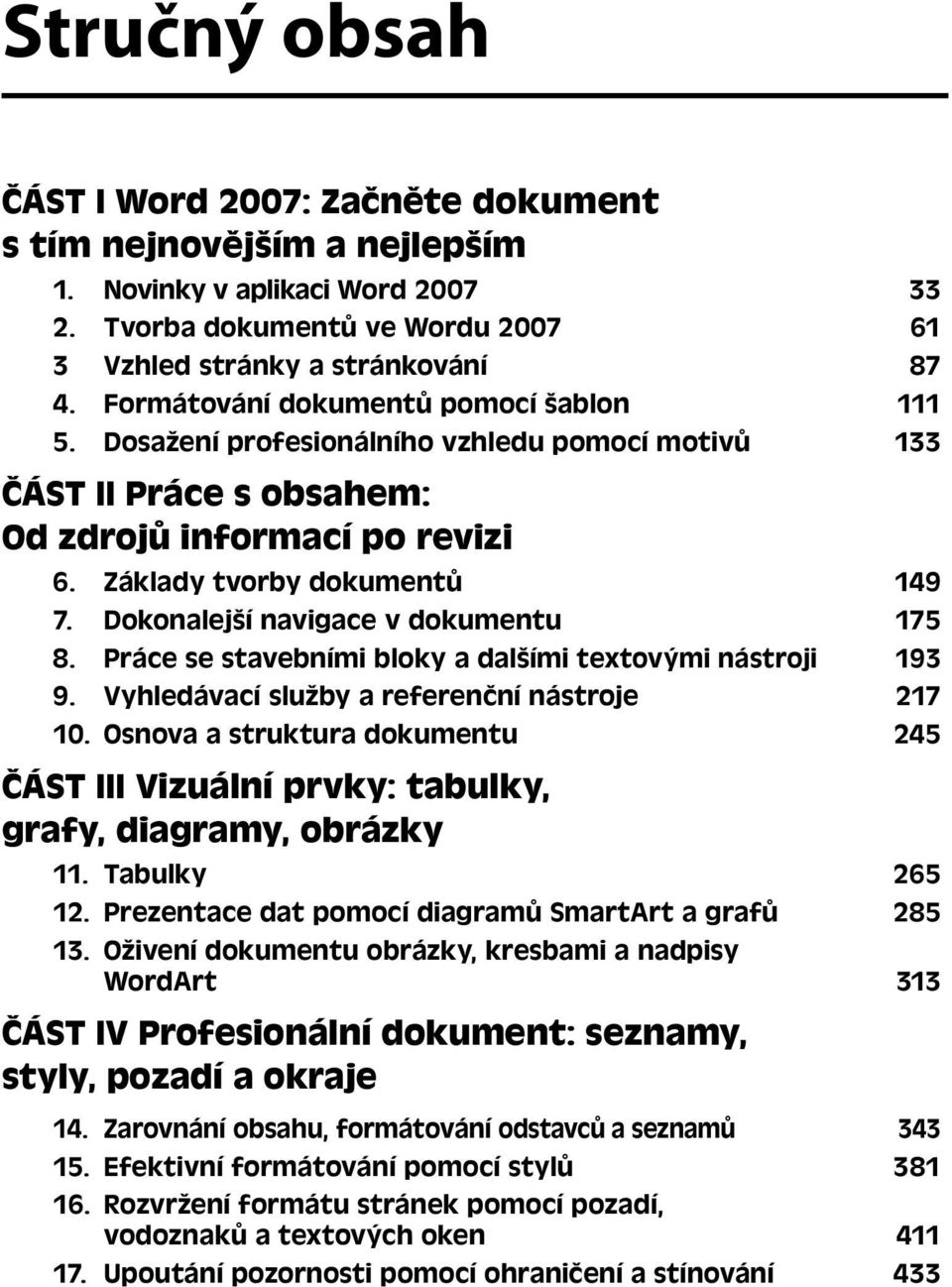 Stručný obsah

ČÁST I Word 2007: Začněte dokument s tím nejnovějším a nejlepším

1. Novinky v aplikaci Word 2007 33
2. Tvorba dokumentů ve Wordu 2007 61
3 Vzhled stránky a stránkování 87
4. Formátování dokumentů pomocí šablon 111
5. Dosažení profesionálního vzhledu pomocí motivů 133

ČÁST II Práce s obsahem: Od zdrojů informací po revizi

6. Základy tvorby dokumentů 149
7. Dokonalejší navigace v dokumentu 175
8. Práce se stavebními bloky a dalšími textovými nástroji 193
9. Vyhledávací služby a referenční nástroje 217
10. Osnova a struktura dokumentu 245

ČÁST III Vizuální prvky: tabulky, grafy, diagramy, obrázky

11. Tabulky 265
12. Prezentace dat pomocí diagramů SmartArt a grafů 285
13. Oživení dokumentu obrázky, kresbami a nadpisy WordArt 313

ČÁST IV Profesionální dokument: seznamy, styly, pozadí a okraje

14. Zarovnání obsahu, formátování odstavců a seznamů 343
15. Efektivní formátování pomocí stylů 381
16. Rozvržení formátu stránek pomocí pozadí, vodoznaků a textových oken 411
17. Upoutání pozornosti pomocí ohraničení a stínování 433